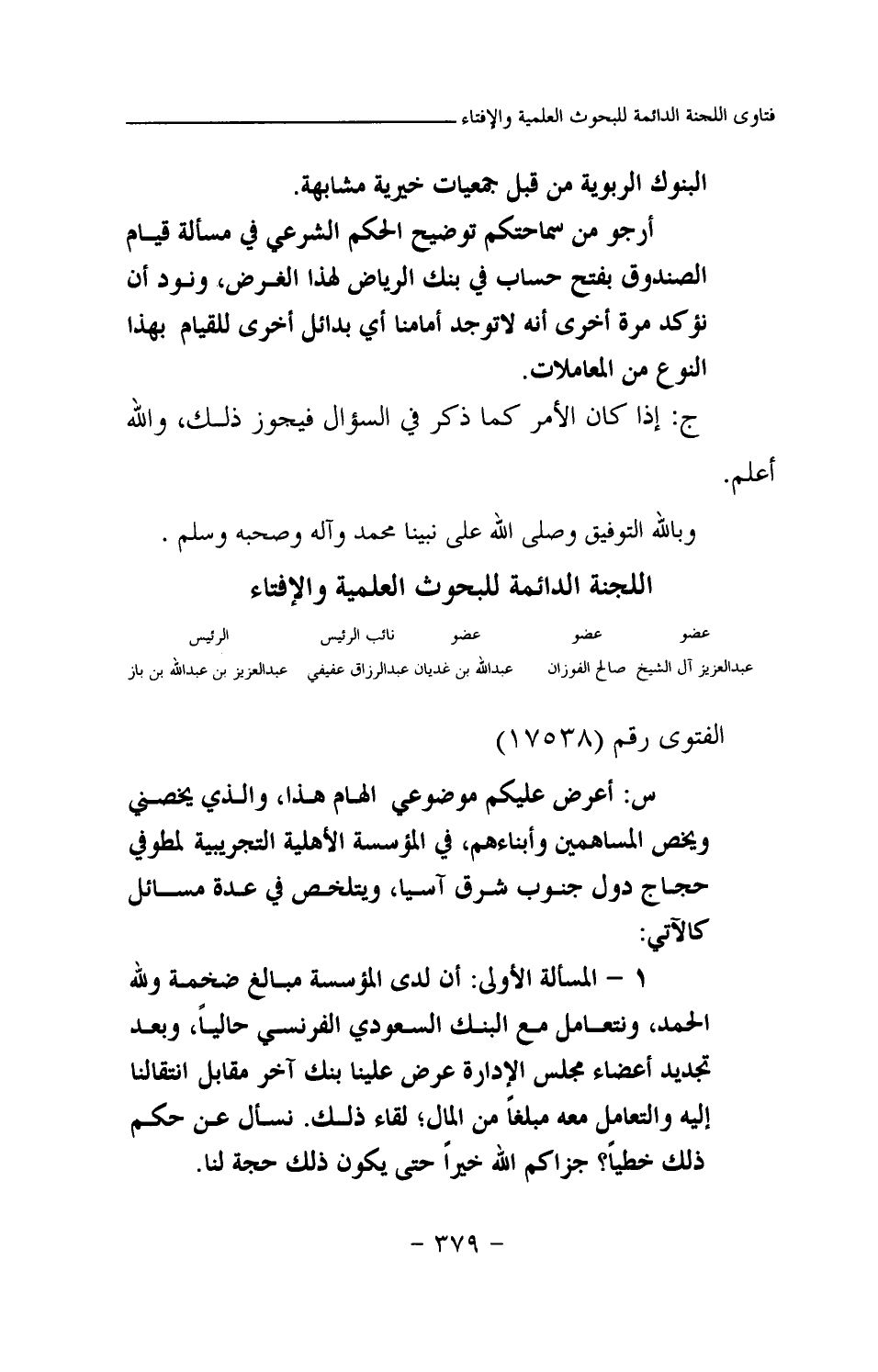 فتاوى اللجنة الدائمة للبحوث العلمية والإفتاء

البنوك الربوية من قبل جمعيات خيرية مشابهة.

أرجو من سماحتكم توضيح الحكم الشرعي في مسألة قيام الصندوق بفتح حساب في بنك الرياض لهذا الغرض، ونود أن نؤكد مرة أخرى أنه لاتوجد أمامنا أي بدائل أخرى للقيام بهذا النوع من المعاملات.

ج: إذا كان الأمر كما ذكر في السؤال فيجوز ذلك، والله أعلم.

وبالله التوفيق وصلى الله على نبينا محمد وآله وصحبه وسلم .

اللجنة الدائمة للبحوث العلمية والإفتاء

| عضو | عضو | عضو | نائب الرئيس | الرئيس |
|---|---|---|---|---|
| عبدالعزيز آل الشيخ | صالح الفوزان | عبدالله بن غديان | عبدالرزاق عفيفي | عبدالعزيز بن عبدالله بن باز |

الفتوى رقم (١٧٥٣٨)

س: أعرض عليكم موضوعي الهام هذا، والذي يخصني ويخص المساهمين وأبناءهم، في المؤسسة الأهلية التجريبية لمطوفي حجاج دول جنوب شرق آسيا، ويتلخص في عدة مسائل كالآتي:

١ - المسألة الأولى: أن لدى المؤسسة مبالغ ضخمة ولله الحمد، ونتعامل مع البنك السعودي الفرنسي حالياً، وبعد تجديد أعضاء مجلس الإدارة عرض علينا بنك آخر مقابل انتقالنا إليه والتعامل معه مبلغاً من المال؛ لقاء ذلك. نسأل عن حكم ذلك خطياً؟ جزاكم الله خيراً حتى يكون ذلك حجة لنا.

- ٣٧٩ -